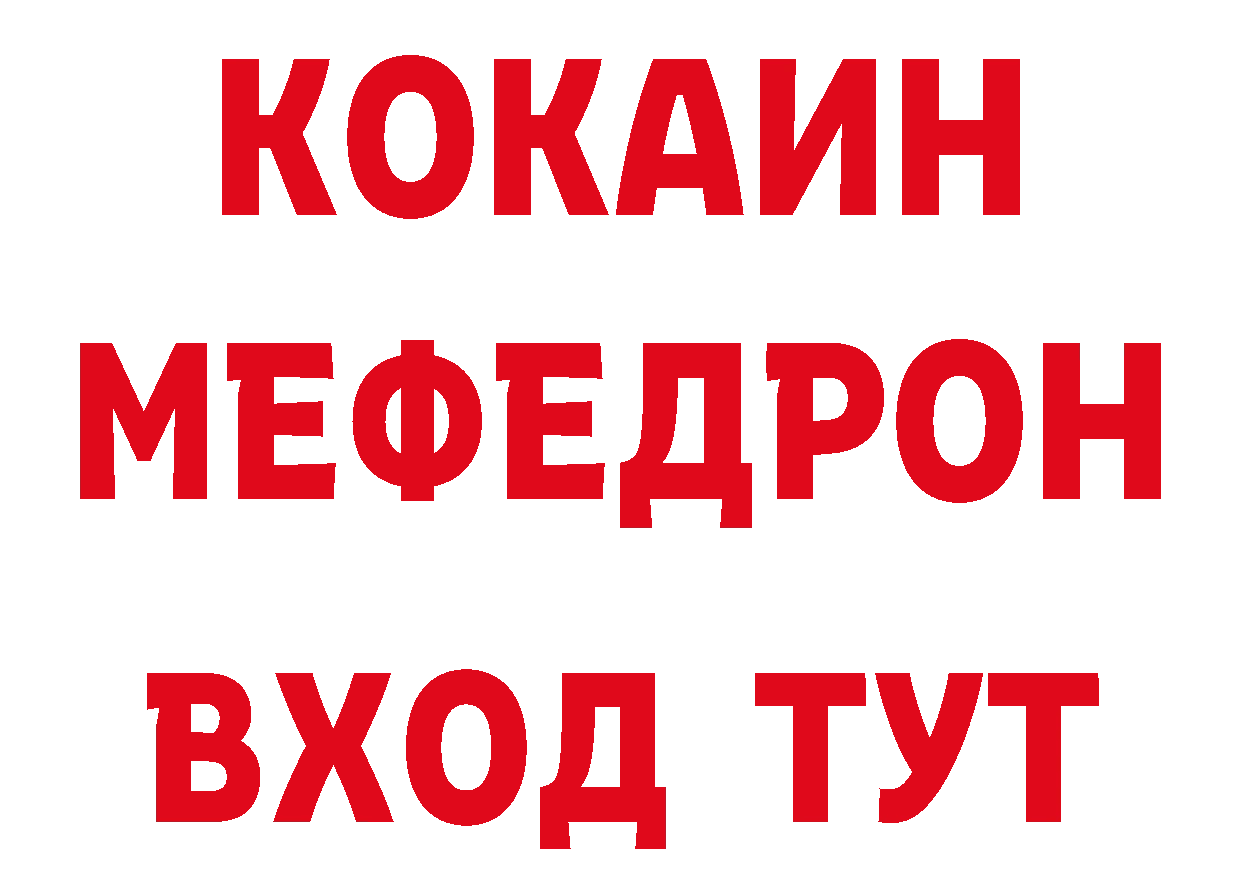 КОКАИН
МЕФЕДРОН
ВХОД ТУТ